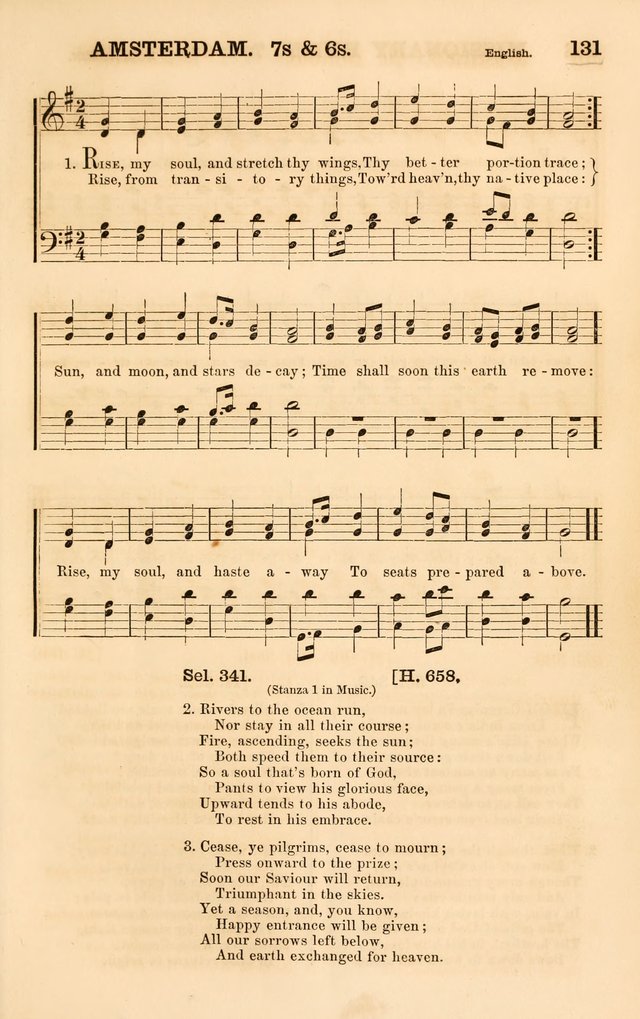 AMSTERDAM. 7s & 6s.

English.

131

1. Rise, my soul, and stretch thy wings, Thy bet - ter por-tion trace;
Rise, from tran - si - to - ry things, Tow'rd heav'n, thy na - tive place:

Sun, and moon, and stars de - cay; Time shall soon this earth re - move:

Rise, my soul, and haste a - way To seats pre - pared a - bove.

Sel. 341.

[H. 658.

(Stanza 1 in Music.)

2. Rivers to the ocean run,
Nor stay in all their course;
Fire, ascending, seeks the sun;
Both speed them to their source:
So a soul that's born of God,
Pants to view his glorious face,
Upward tends to his abode,
To rest in his embrace.

3. Cease, ye pilgrims, cease to mourn;
Press onward to the prize;
Soon our Saviour will return,
Triumphant in the skies.
Yet a season, and, you know,
Happy entrance will be given;
All our sorrows left below,
And earth exchanged for heaven.